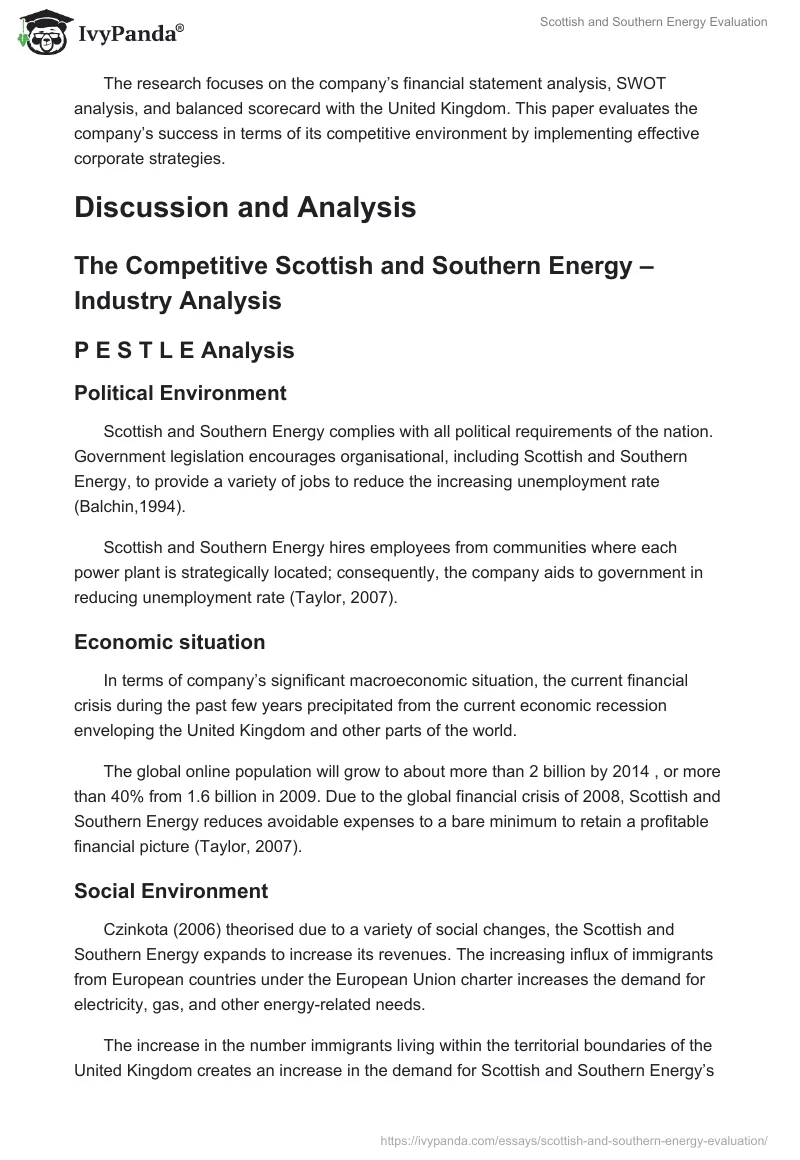 IvyPanda®

Scottish and Southern Energy Evaluation

The research focuses on the company's financial statement analysis, SWOT analysis, and balanced scorecard with the United Kingdom. This paper evaluates the company's success in terms of its competitive environment by implementing effective corporate strategies.

Discussion and Analysis

The Competitive Scottish and Southern Energy – Industry Analysis

P E S T L E Analysis

Political Environment

Scottish and Southern Energy complies with all political requirements of the nation. Government legislation encourages organisational, including Scottish and Southern Energy, to provide a variety of jobs to reduce the increasing unemployment rate (Balchin,1994).

Scottish and Southern Energy hires employees from communities where each power plant is strategically located; consequently, the company aids to government in reducing unemployment rate (Taylor, 2007).

Economic situation

In terms of company's significant macroeconomic situation, the current financial crisis during the past few years precipitated from the current economic recession enveloping the United Kingdom and other parts of the world.

The global online population will grow to about more than 2 billion by 2014 , or more than 40% from 1.6 billion in 2009. Due to the global financial crisis of 2008, Scottish and Southern Energy reduces avoidable expenses to a bare minimum to retain a profitable financial picture (Taylor, 2007).

Social Environment

Czinkota (2006) theorised due to a variety of social changes, the Scottish and Southern Energy expands to increase its revenues. The increasing influx of immigrants from European countries under the European Union charter increases the demand for electricity, gas, and other energy-related needs.

The increase in the number immigrants living within the territorial boundaries of the United Kingdom creates an increase in the demand for Scottish and Southern Energy's

https://ivypanda.com/essays/scottish-and-southern-energy-evaluation/